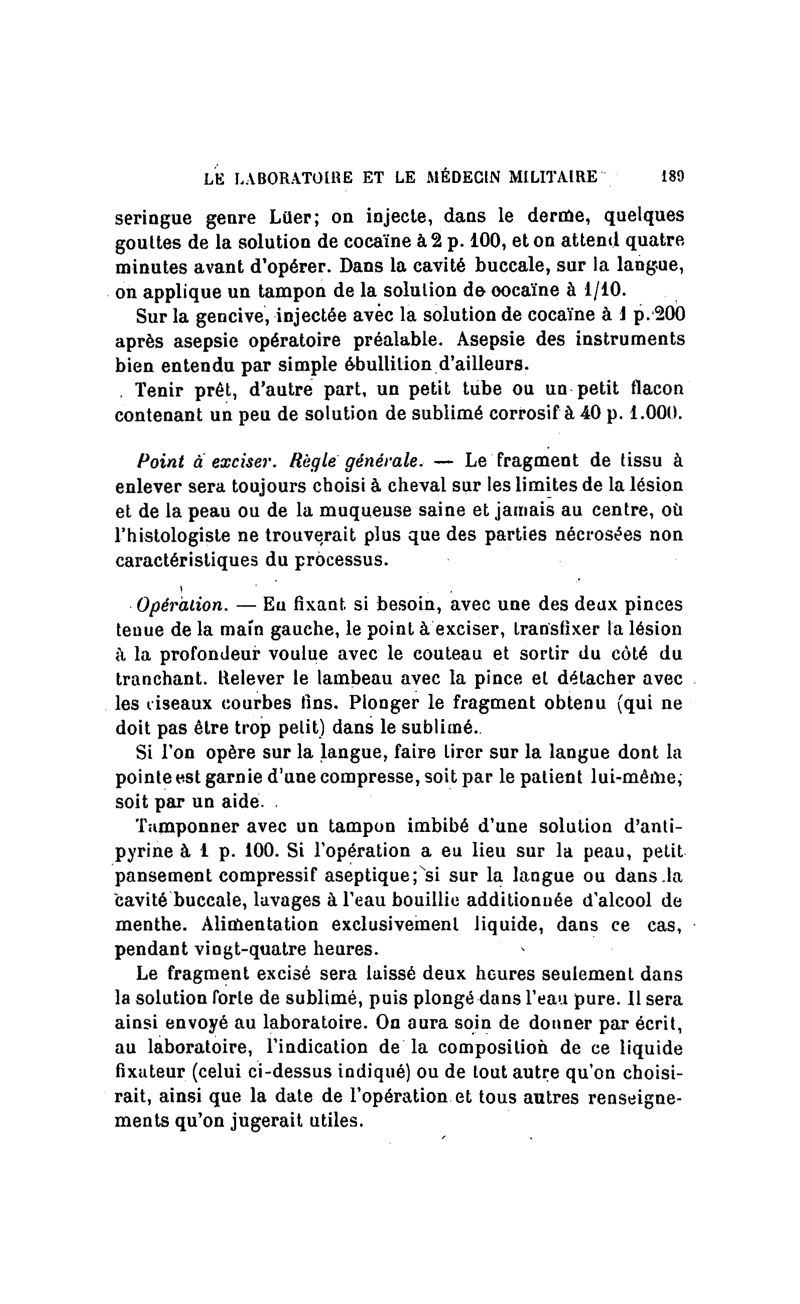 LE LABORATOIRE ET LE MÉDECIN MILITAIRE 189

seringue genre Lüer; on injecte, dans le derme, quelques gouttes de la solution de cocaïne à 2 p. 100, et on attend quatre minutes avant d'opérer. Dans la cavité buccale, sur la langue, on applique un tampon de la solution de cocaïne à 1/10.

Sur la gencive, injectée avec la solution de cocaïne à 1 p. 200 après asepsie opératoire préalable. Asepsie des instruments bien entendu par simple ébullition d'ailleurs.

Tenir prêt, d'autre part, un petit tube ou un petit flacon contenant un peu de solution de sublimé corrosif à 40 p. 1.000.

Point à exciser. Règle générale. — Le fragment de tissu à enlever sera toujours choisi à cheval sur les limites de la lésion et de la peau ou de la muqueuse saine et jamais au centre, où l'histologiste ne trouverait plus que des parties nécrosées non caractéristiques du processus.

Opération. — En fixant si besoin, avec une des deux pinces tenue de la main gauche, le point à exciser, transfixer la lésion à la profondeur voulue avec le couteau et sortir du côté du tranchant. Relever le lambeau avec la pince et détacher avec les ciseaux courbes fins. Plonger le fragment obtenu (qui ne doit pas être trop petit) dans le sublimé.

Si l'on opère sur la langue, faire tirer sur la langue dont la pointe est garnie d'une compresse, soit par le patient lui-même, soit par un aide.

Tamponner avec un tampon imbibé d'une solution d'antipyrine à 1 p. 100. Si l'opération a eu lieu sur la peau, petit pansement compressif aseptique; si sur la langue ou dans la cavité buccale, lavages à l'eau bouillie additionnée d'alcool de menthe. Alimentation exclusivement liquide, dans ce cas, pendant vingt-quatre heures.

Le fragment excisé sera laissé deux heures seulement dans la solution forte de sublimé, puis plongé dans l'eau pure. Il sera ainsi envoyé au laboratoire. On aura soin de donner par écrit, au laboratoire, l'indication de la composition de ce liquide fixateur (celui ci-dessus indiqué) ou de tout autre qu'on choisirait, ainsi que la date de l'opération et tous autres renseignements qu'on jugerait utiles.